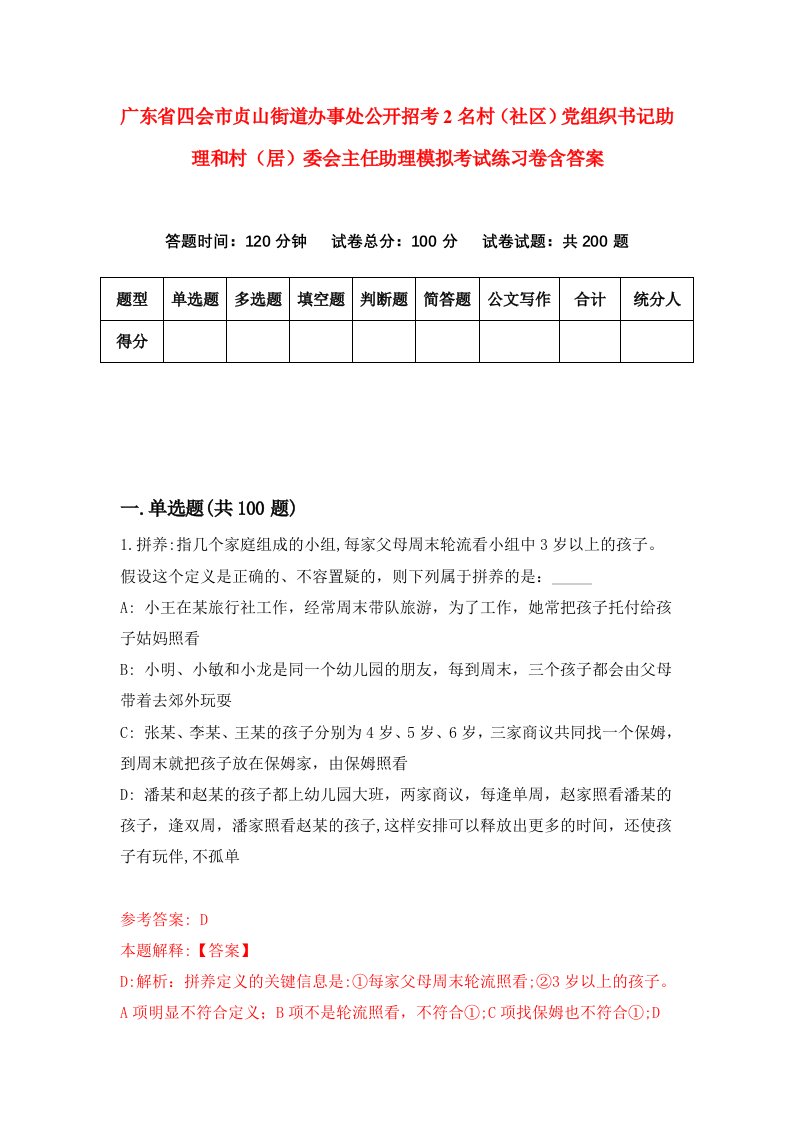 广东省四会市贞山街道办事处公开招考2名村（社区）党组织书记助理和村（居）委会主任助理模拟考试练习卷含答案

答题时间：120分钟　试卷总分：100分　试卷试题：共200题

| 题型 | 单选题 | 多选题 | 填空题 | 判断题 | 简答题 | 公文写作 | 合计 | 统分人 |
|---|---|---|---|---|---|---|---|---|
| 得分 | | | | | | | | |

一.单选题(共100题)

1.拼养:指几个家庭组成的小组,每家父母周末轮流看小组中3岁以上的孩子。假设这个定义是正确的、不容置疑的，则下列属于拼养的是：_____

A: 小王在某旅行社工作，经常周末带队旅游，为了工作，她常把孩子托付给孩子姑妈照看

B: 小明、小敏和小龙是同一个幼儿园的朋友，每到周末，三个孩子都会由父母带着去郊外玩耍

C: 张某、李某、王某的孩子分别为4岁、5岁、6岁，三家商议共同找一个保姆，到周末就把孩子放在保姆家，由保姆照看

D: 潘某和赵某的孩子都上幼儿园大班，两家商议，每逢单周，赵家照看潘某的孩子，逢双周，潘家照看赵某的孩子,这样安排可以释放出更多的时间，还使孩子有玩伴,不孤单

参考答案: D

本题解释:【答案】

D:解析：拼养定义的关键信息是:①每家父母周末轮流照看;②3岁以上的孩子。A项明显不符合定义；B项不是轮流照看，不符合①;C项找保姆也不符合①;D